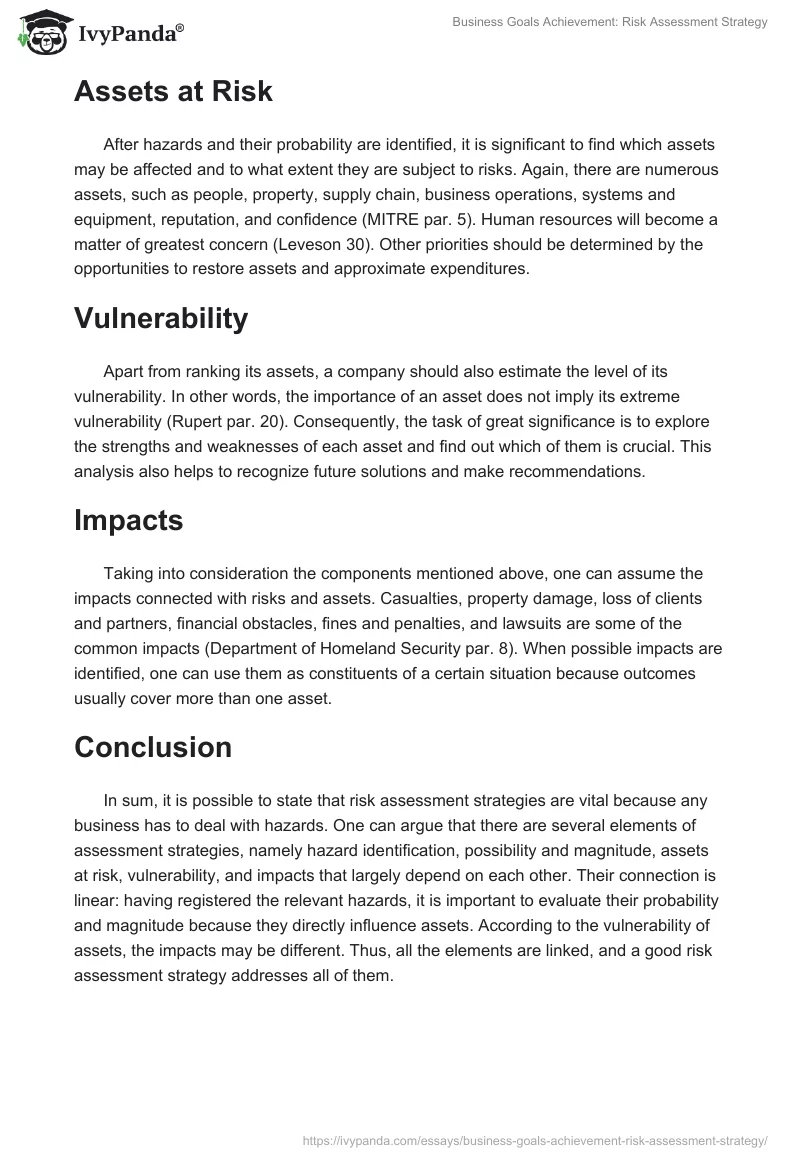 IvyPanda®

Business Goals Achievement: Risk Assessment Strategy

Assets at Risk

After hazards and their probability are identified, it is significant to find which assets may be affected and to what extent they are subject to risks. Again, there are numerous assets, such as people, property, supply chain, business operations, systems and equipment, reputation, and confidence (MITRE par. 5). Human resources will become a matter of greatest concern (Leveson 30). Other priorities should be determined by the opportunities to restore assets and approximate expenditures.

Vulnerability

Apart from ranking its assets, a company should also estimate the level of its vulnerability. In other words, the importance of an asset does not imply its extreme vulnerability (Rupert par. 20). Consequently, the task of great significance is to explore the strengths and weaknesses of each asset and find out which of them is crucial. This analysis also helps to recognize future solutions and make recommendations.

Impacts

Taking into consideration the components mentioned above, one can assume the impacts connected with risks and assets. Casualties, property damage, loss of clients and partners, financial obstacles, fines and penalties, and lawsuits are some of the common impacts (Department of Homeland Security par. 8). When possible impacts are identified, one can use them as constituents of a certain situation because outcomes usually cover more than one asset.

Conclusion

In sum, it is possible to state that risk assessment strategies are vital because any business has to deal with hazards. One can argue that there are several elements of assessment strategies, namely hazard identification, possibility and magnitude, assets at risk, vulnerability, and impacts that largely depend on each other. Their connection is linear: having registered the relevant hazards, it is important to evaluate their probability and magnitude because they directly influence assets. According to the vulnerability of assets, the impacts may be different. Thus, all the elements are linked, and a good risk assessment strategy addresses all of them.

https://ivypanda.com/essays/business-goals-achievement-risk-assessment-strategy/